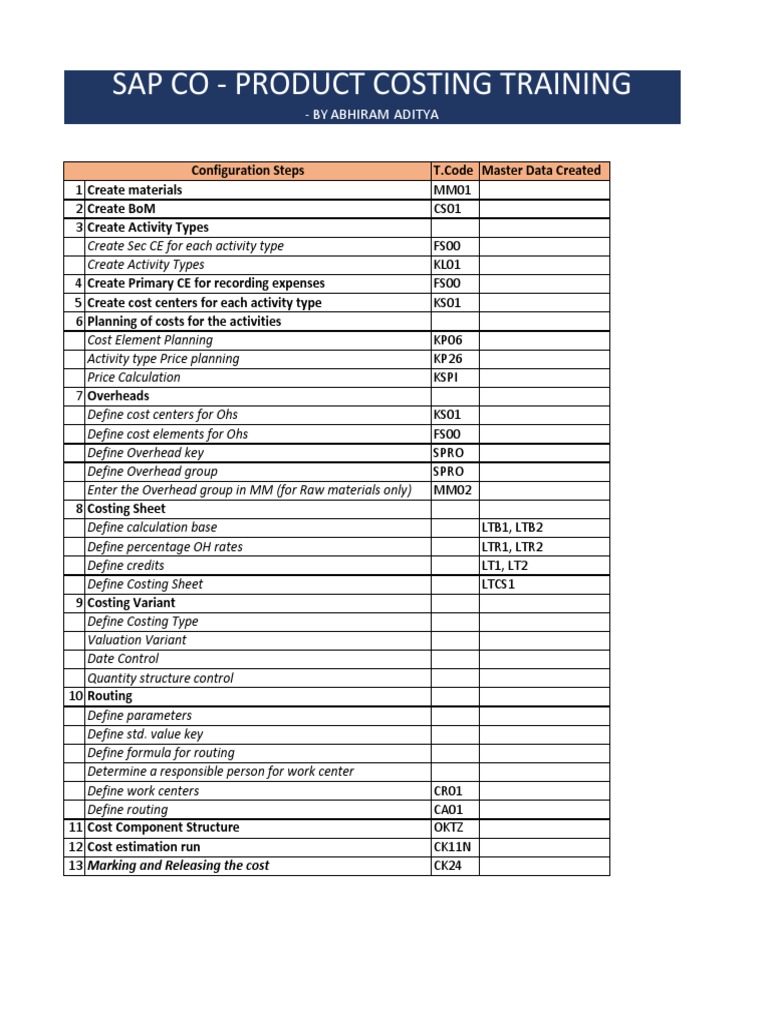 SAP CO - PRODUCT COSTING TRAINING

- BY ABHIRAM ADITYA

| | Configuration Steps | T.Code | Master Data Created |
|---|---|---|---|
| 1 | Create materials | MM01 | |
| 2 | Create BoM | CS01 | |
| 3 | Create Activity Types | | |
| | Create Sec CE for each activity type | FS00 | |
| | Create Activity Types | KL01 | |
| 4 | Create Primary CE for recording expenses | FS00 | |
| 5 | Create cost centers for each activity type | KS01 | |
| 6 | Planning of costs for the activities | | |
| | Cost Element Planning | KP06 | |
| | Activity type Price planning | KP26 | |
| | Price Calculation | KSPI | |
| 7 | Overheads | | |
| | Define cost centers for Ohs | KS01 | |
| | Define cost elements for Ohs | FS00 | |
| | Define Overhead key | SPRO | |
| | Define Overhead group | SPRO | |
| | Enter the Overhead group in MM (for Raw materials only) | MM02 | |
| 8 | Costing Sheet | | |
| | Define calculation base | | LTB1, LTB2 |
| | Define percentage OH rates | | LTR1, LTR2 |
| | Define credits | | LT1, LT2 |
| | Define Costing Sheet | | LTCS1 |
| 9 | Costing Variant | | |
| | Define Costing Type | | |
| | Valuation Variant | | |
| | Date Control | | |
| | Quantity structure control | | |
| 10 | Routing | | |
| | Define parameters | | |
| | Define std. value key | | |
| | Define formula for routing | | |
| | Determine a responsible person for work center | | |
| | Define work centers | CR01 | |
| | Define routing | CA01 | |
| 11 | Cost Component Structure | OKTZ | |
| 12 | Cost estimation run | CK11N | |
| 13 | Marking and Releasing the cost | CK24 | |